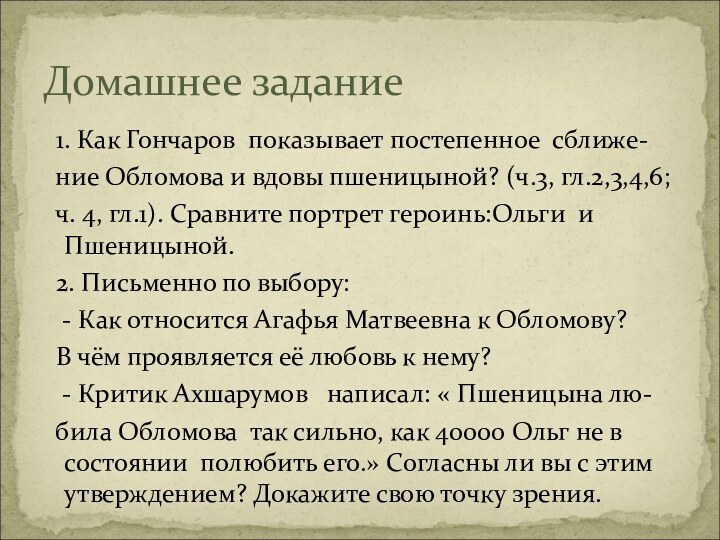 Домашнее задание

1. Как Гончаров показывает постепенное сближение Обломова и вдовы пшеницыной? (ч.3, гл.2,3,4,6; ч. 4, гл.1). Сравните портрет героинь:Ольги и Пшеницыной.

2. Письменно по выбору:

- Как относится Агафья Матвеевна к Обломову? В чём проявляется её любовь к нему?

- Критик Ахшарумов написал: « Пшеницына любила Обломова так сильно, как 40000 Ольг не в состоянии полюбить его.» Согласны ли вы с этим утверждением? Докажите свою точку зрения.